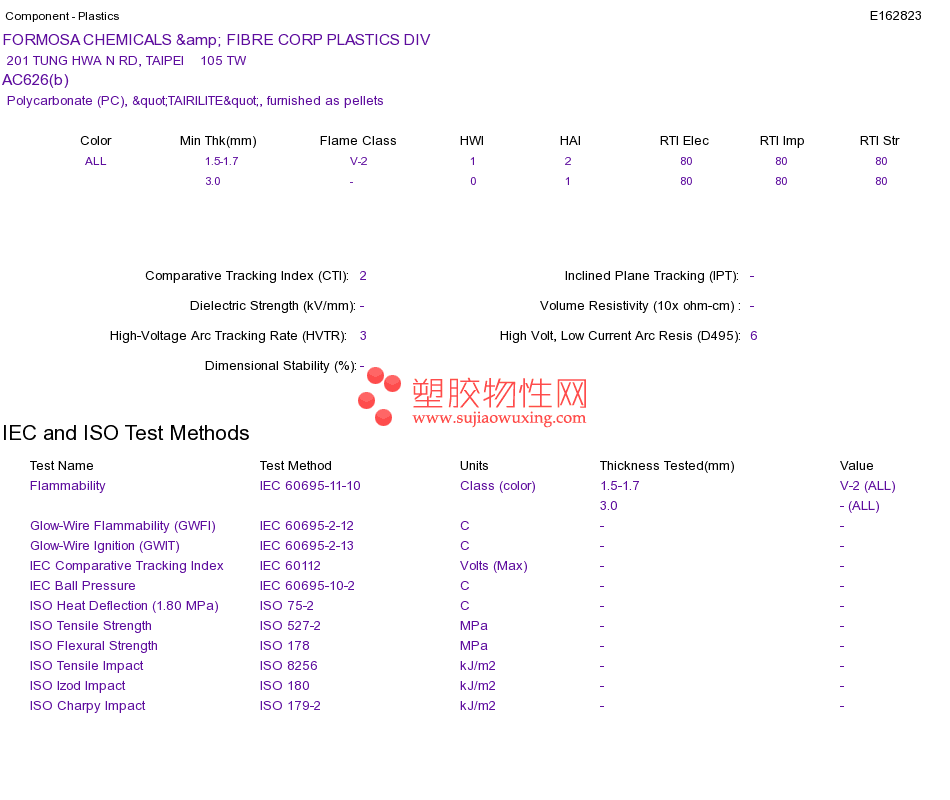 Component - Plastics
E162823

FORMOSA CHEMICALS &amp; FIBRE CORP PLASTICS DIV
201 TUNG HWA N RD, TAIPEI 105 TW
AC626(b)
Polycarbonate (PC), &quot;TAIRILITE&quot;, furnished as pellets

| Color | Min Thk(mm) | Flame Class | HWI | HAI | RTI Elec | RTI Imp | RTI Str |
|---|---|---|---|---|---|---|---|
| ALL | 1.5-1.7 | V-2 | 1 | 2 | 80 | 80 | 80 |
|  | 3.0 | - | 0 | 1 | 80 | 80 | 80 |

Comparative Tracking Index (CTI): 2
Dielectric Strength (kV/mm): -
High-Voltage Arc Tracking Rate (HVTR): 3
Dimensional Stability (%): -

Inclined Plane Tracking (IPT): -
Volume Resistivity (10x ohm-cm) : -
High Volt, Low Current Arc Resis (D495): 6

IEC and ISO Test Methods

| Test Name | Test Method | Units | Thickness Tested(mm) | Value |
|---|---|---|---|---|
| Flammability | IEC 60695-11-10 | Class (color) | 1.5-1.7 | V-2 (ALL) |
|  |  |  | 3.0 | - (ALL) |
| Glow-Wire Flammability (GWFI) | IEC 60695-2-12 | C | - | - |
| Glow-Wire Ignition (GWIT) | IEC 60695-2-13 | C | - | - |
| IEC Comparative Tracking Index | IEC 60112 | Volts (Max) | - | - |
| IEC Ball Pressure | IEC 60695-10-2 | C | - | - |
| ISO Heat Deflection (1.80 MPa) | ISO 75-2 | C | - | - |
| ISO Tensile Strength | ISO 527-2 | MPa | - | - |
| ISO Flexural Strength | ISO 178 | MPa | - | - |
| ISO Tensile Impact | ISO 8256 | kJ/m2 | - | - |
| ISO Izod Impact | ISO 180 | kJ/m2 | - | - |
| ISO Charpy Impact | ISO 179-2 | kJ/m2 | - | - |

塑胶物性网
www.sujiaowuxing.com